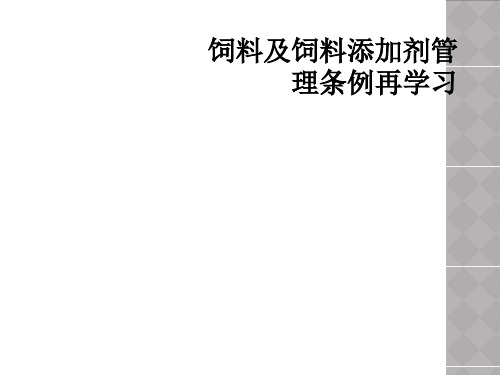 饲料及饲料添加剂管理条例再学习